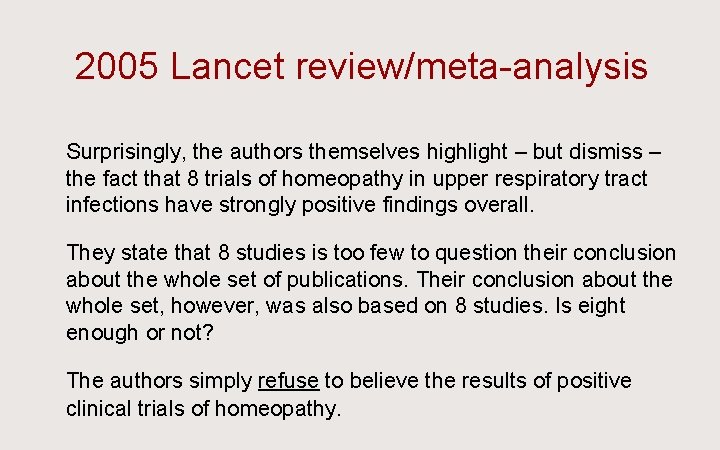 2005 Lancet review/meta-analysis

Surprisingly, the authors themselves highlight – but dismiss – the fact that 8 trials of homeopathy in upper respiratory tract infections have strongly positive findings overall.

They state that 8 studies is too few to question their conclusion about the whole set of publications. Their conclusion about the whole set, however, was also based on 8 studies. Is eight enough or not?

The authors simply refuse to believe the results of positive clinical trials of homeopathy.